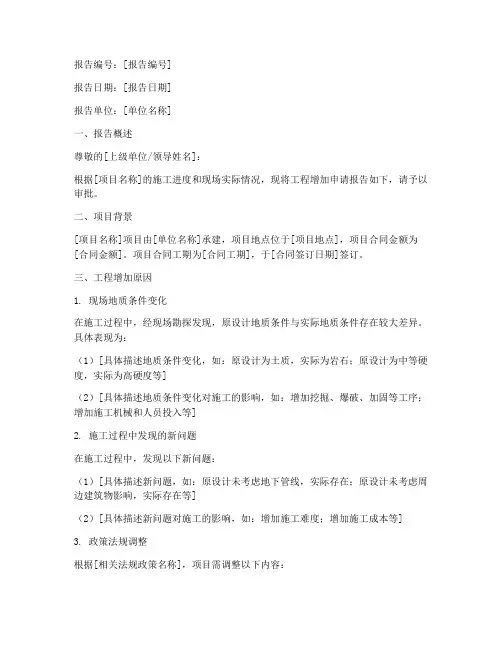 报告编号：[报告编号]

报告日期：[报告日期]

报告单位：[单位名称]

一、报告概述

尊敬的[上级单位/领导姓名]：

根据[项目名称]的施工进度和现场实际情况，现将工程增加申请报告如下，请予以审批。

二、项目背景

[项目名称]项目由[单位名称]承建，项目地点位于[项目地点]，项目合同金额为[合同金额]。项目合同工期为[合同工期]，于[合同签订日期]签订。

三、工程增加原因

1. 现场地质条件变化

在施工过程中，经现场勘探发现，原设计地质条件与实际地质条件存在较大差异。具体表现为：

（1）[具体描述地质条件变化，如：原设计为土质，实际为岩石；原设计为中等硬度，实际为高硬度等]

（2）[具体描述地质条件变化对施工的影响，如：增加挖掘、爆破、加固等工序；增加施工机械和人员投入等]

2. 施工过程中发现的新问题

在施工过程中，发现以下新问题：

（1）[具体描述新问题，如：原设计未考虑地下管线，实际存在；原设计未考虑周边建筑物影响，实际存在等]

（2）[具体描述新问题对施工的影响，如：增加施工难度；增加施工成本等]

3. 政策法规调整

根据[相关法规政策名称]，项目需调整以下内容：